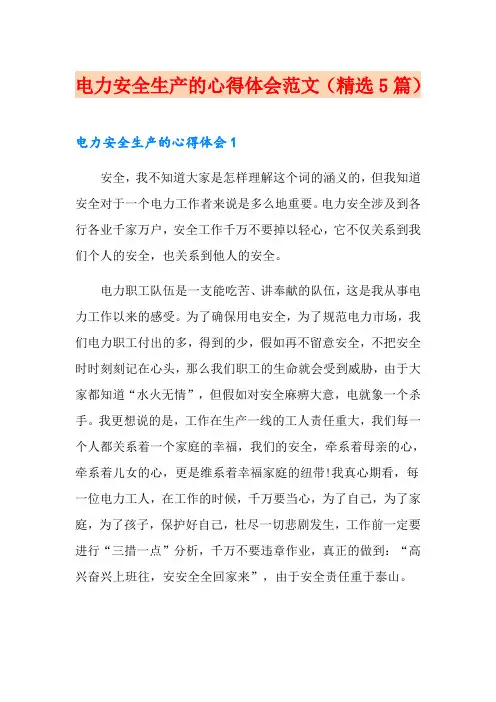 电力安全生产的心得体会范文（精选5篇）

电力安全生产的心得体会1

安全，我不知道大家是怎样理解这个词的涵义的，但我知道安全对于一个电力工作者来说是多么地重要。电力安全涉及到各行各业千家万户，安全工作千万不要掉以轻心，它不仅关系到我们个人的安全，也关系到他人的安全。

电力职工队伍是一支能吃苦、讲奉献的队伍，这是我从事电力工作以来的感受。为了确保用电安全，为了规范电力市场，我们电力职工付出的多，得到的少，假如再不留意安全，不把安全时时刻刻记在心头，那么我们职工的生命就会受到威胁，由于大家都知道“水火无情”，但假如对安全麻痹大意，电就象一个杀手。我更想说的是，工作在生产一线的工人责任重大，我们每一个人都关系着一个家庭的幸福，我们的安全，牵系着母亲的心，牵系着儿女的心，更是维系着幸福家庭的纽带!我真心期看，每一位电力工人，在工作的时候，千万要当心，为了自己，为了家庭，为了孩子，保护好自己，杜尽一切悲剧发生，工作前一定要进行“三措一点”分析，千万不要违章作业，真正的做到：“高兴奋兴上班往，安安全全回家来”，由于安全责任重于泰山。